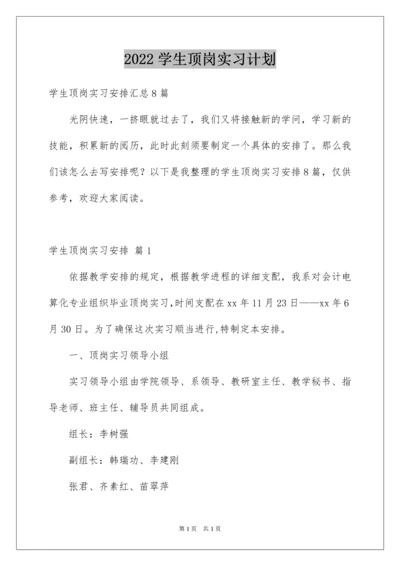 2022 学生顶岗实习计划

学生顶岗实习安排汇总 8 篇

光阴快速，一挤眼就过去了，我们又将接触新的学问，学习新的技能，积累新的阅历，此时此刻须要制定一个具体的安排了。那么我们该怎么去写安排呢？以下是我整理的学生顶岗实习安排 8 篇，仅供参考，欢迎大家阅读。

学生顶岗实习安排 篇 1

依据教学安排的规定，根据教学进程的详细支配，我系对会计电算化专业组织毕业顶岗实习，时间支配在 xx 年 11 月 23 日——xx 年 6 月 30 日。为了确保这次实习顺当进行，特制定本安排。

一、顶岗实习领导小组

实习领导小组由学院领导、系领导、教研室主任、教学秘书、指导老师、班主任、辅导员共同组成。

组长：李树强

副组长：韩瑞功、李建刚

张君、齐素红、苗翠萍

第 1 页 共 1 页